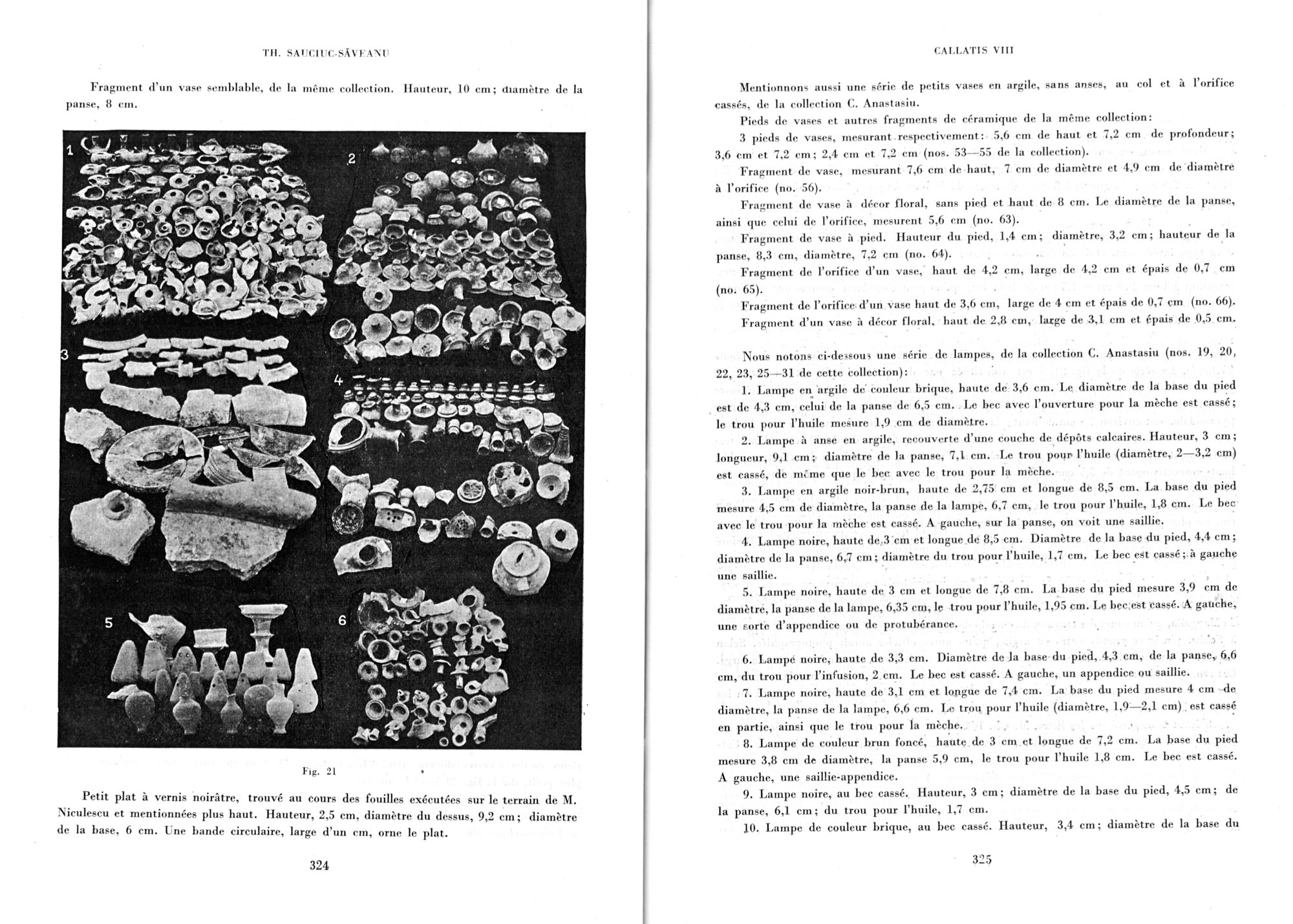 TH. SAUCIUC-SĂVEANU

Fragment d'un vase semblable, de la même collection. Hauteur, 10 cm; diamètre de la panse, 8 cm.

1

2

3

4

5

6

Fig. 21

Petit plat à vernis noirâtre, trouvé au cours des fouilles exécutées sur le terrain de M. Niculescu et mentionnées plus haut. Hauteur, 2,5 cm, diamètre du dessus, 9,2 cm; diamètre de la base, 6 cm. Une bande circulaire, large d'un cm, orne le plat.

324

CALLATIS VIII

Mentionnons aussi une série de petits vases en argile, sans anses, au col et à l'orifice cassés, de la collection C. Anastasiu.

Pieds de vases et autres fragments de céramique de la même collection:

3 pieds de vases, mesurant respectivement: 5,6 cm de haut et 7,2 cm de profondeur; 3,6 cm et 7,2 cm; 2,4 cm et 7,2 cm (nos. 53—55 de la collection).

Fragment de vase, mesurant 7,6 cm de haut, 7 cm de diamètre et 4,9 cm de diamètre à l'orifice (no. 56).

Fragment de vase à décor floral, sans pied et haut de 8 cm. Le diamètre de la panse, ainsi que celui de l'orifice, mesurent 5,6 cm (no. 63).

Fragment de vase à pied. Hauteur du pied, 1,4 cm; diamètre, 3,2 cm; hauteur de la panse, 8,3 cm, diamètre, 7,2 cm (no. 64).

Fragment de l'orifice d'un vase, haut de 4,2 cm, large de 4,2 cm et épais de 0,7 cm (no. 65).

Fragment de l'orifice d'un vase haut de 3,6 cm, large de 4 cm et épais de 0,7 cm (no. 66).

Fragment d'un vase à décor floral, haut de 2,8 cm, large de 3,1 cm et épais de 0,5 cm.

Nous notons ci-dessous une série de lampes, de la collection C. Anastasiu (nos. 19, 20, 22, 23, 25—31 de cette collection):

1. Lampe en argile de couleur brique, haute de 3,6 cm. Le diamètre de la base du pied est de 4,3 cm, celui de la panse de 6,5 cm. Le bec avec l'ouverture pour la mèche est cassé; le trou pour l'huile mesure 1,9 cm de diamètre.

2. Lampe à anse en argile, recouverte d'une couche de dépôts calcaires. Hauteur, 3 cm; longueur, 9,1 cm; diamètre de la panse, 7,1 cm. Le trou pour l'huile (diamètre, 2—3,2 cm) est cassé, de même que le bec avec le trou pour la mèche.

3. Lampe en argile noir-brun, haute de 2,75 cm et longue de 8,5 cm. La base du pied mesure 4,5 cm de diamètre, la panse de la lampe, 6,7 cm, le trou pour l'huile, 1,8 cm. Le bec avec le trou pour la mèche est cassé. A gauche, sur la panse, on voit une saillie.

4. Lampe noire, haute de 3 cm et longue de 8,5 cm. Diamètre de la base du pied, 4,4 cm; diamètre de la panse, 6,7 cm; diamètre du trou pour l'huile, 1,7 cm. Le bec est cassé; à gauche une saillie.

5. Lampe noire, haute de 3 cm et longue de 7,8 cm. La base du pied mesure 3,9 cm de diamètre, la panse de la lampe, 6,35 cm, le trou pour l'huile, 1,95 cm. Le bec est cassé. A gauche, une sorte d'appendice ou de protubérance.

6. Lampe noire, haute de 3,3 cm. Diamètre de la base du pied, 4,3 cm, de la panse, 6,6 cm, du trou pour l'infusion, 2 cm. Le bec est cassé. A gauche, un appendice ou saillie.

7. Lampe noire, haute de 3,1 cm et longue de 7,4 cm. La base du pied mesure 4 cm de diamètre, la panse de la lampe, 6,6 cm. Le trou pour l'huile (diamètre, 1,9—2,1 cm) est cassé en partie, ainsi que le trou pour la mèche.

8. Lampe de couleur brun foncé, haute de 3 cm et longue de 7,2 cm. La base du pied mesure 3,8 cm de diamètre, la panse 5,9 cm, le trou pour l'huile 1,8 cm. Le bec est cassé. A gauche, une saillie-appendice.

9. Lampe noire, au bec cassé. Hauteur, 3 cm; diamètre de la base du pied, 4,5 cm; de la panse, 6,1 cm; du trou pour l'huile, 1,7 cm.

10. Lampe de couleur brique, au bec cassé. Hauteur, 3,4 cm; diamètre de la base du

325